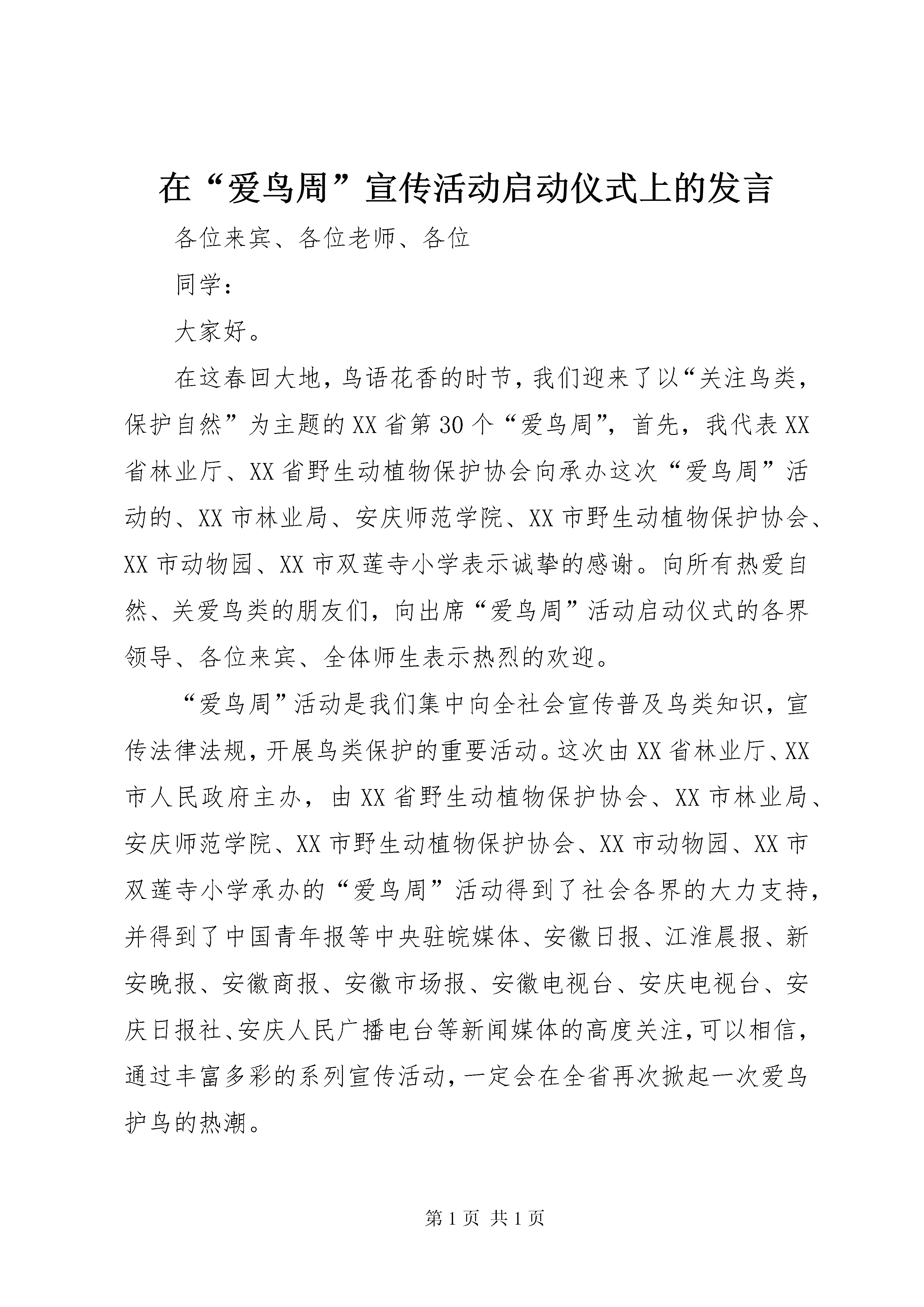 在“爱鸟周”宣传活动启动仪式上的发言

各位来宾、各位老师、各位

同学：

大家好。

在这春回大地，鸟语花香的时节，我们迎来了以“关注鸟类，保护自然”为主题的XX省第30个“爱鸟周”，首先，我代表XX省林业厅、XX省野生动植物保护协会向承办这次“爱鸟周”活动的、XX市林业局、安庆师范学院、XX市野生动植物保护协会、XX市动物园、XX市双莲寺小学表示诚挚的感谢。向所有热爱自然、关爱鸟类的朋友们，向出席“爱鸟周”活动启动仪式的各界领导、各位来宾、全体师生表示热烈的欢迎。

“爱鸟周”活动是我们集中向全社会宣传普及鸟类知识，宣传法律法规，开展鸟类保护的重要活动。这次由XX省林业厅、XX市人民政府主办，由XX省野生动植物保护协会、XX市林业局、安庆师范学院、XX市野生动植物保护协会、XX市动物园、XX市双莲寺小学承办的“爱鸟周”活动得到了社会各界的大力支持，并得到了中国青年报等中央驻皖媒体、安徽日报、江淮晨报、新安晚报、安徽商报、安徽市场报、安徽电视台、安庆电视台、安庆日报社、安庆人民广播电台等新闻媒体的高度关注，可以相信，通过丰富多彩的系列宣传活动，一定会在全省再次掀起一次爱鸟护鸟的热潮。

第1页 共1页